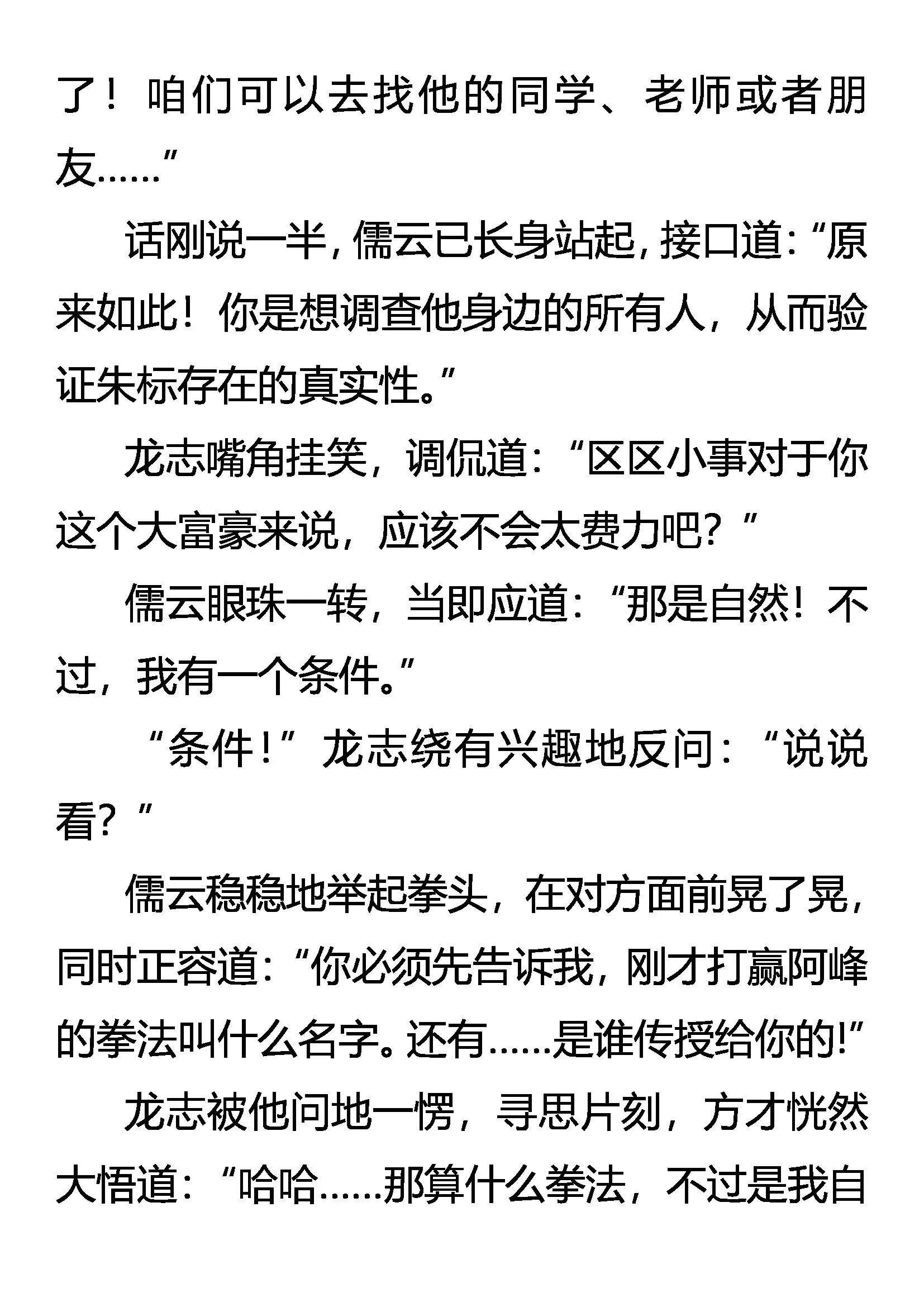 了！咱们可以去找他的同学、老师或者朋友……”

话刚说一半，儒云已长身站起，接口道：“原来如此！你是想调查他身边的所有人，从而验证朱标存在的真实性。”

龙志嘴角挂笑，调侃道：“区区小事对于你这个大富豪来说，应该不会太费力吧？”

儒云眼珠一转，当即应道：“那是自然！不过，我有一个条件。”

“条件！”龙志绕有兴趣地反问：“说说看？”

儒云稳稳地举起拳头，在对方面前晃了晃，同时正容道：“你必须先告诉我，刚才打赢阿峰的拳法叫什么名字。还有……是谁传授给你的!”

龙志被他问地一愣，寻思片刻，方才恍然大悟道：“哈哈……那算什么拳法，不过是我自